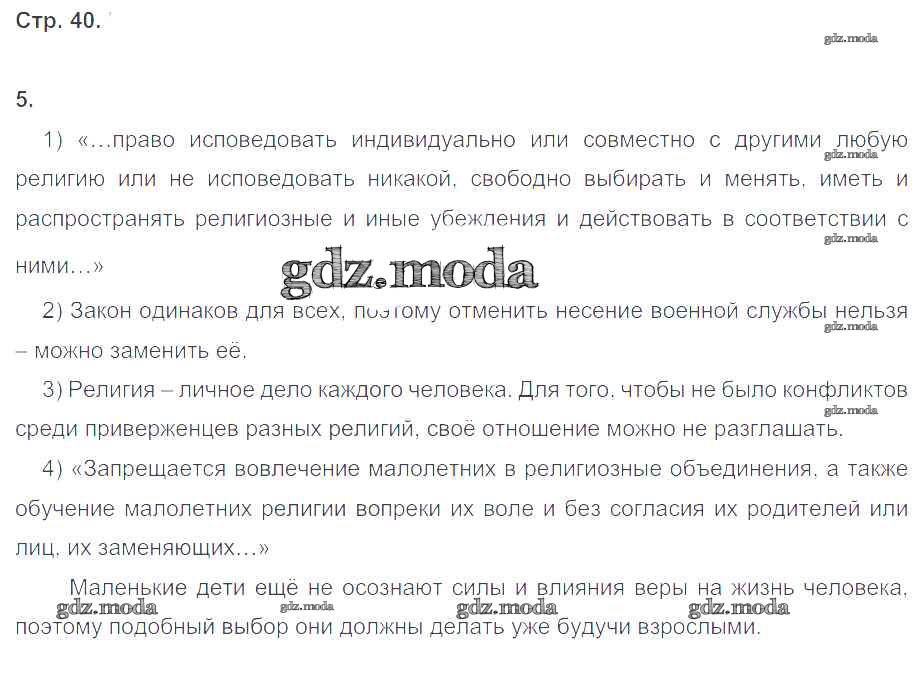 Стр. 40.

gdz.moda

5.

1) «...право исповедовать индивидуально или совместно с другими любую религию или не исповедовать никакой, свободно выбирать и менять, иметь и распространять религиозные и иные убеждения и действовать в соответствии с ними...»

gdz.moda

2) Закон одинаков для всех, поэтому отменить несение военной службы нельзя – можно заменить её.

3) Религия – личное дело каждого человека. Для того, чтобы не было конфликтов среди приверженцев разных религий, своё отношение можно не разглашать.

4) «Запрещается вовлечение малолетних в религиозные объединения, а также обучение малолетних религии вопреки их воле и без согласия их родителей или лиц, их заменяющих...»

Маленькие дети ещё не осознают силы и влияния веры на жизнь человека, поэтому подобный выбор они должны делать уже будучи взрослыми.

gdz.moda gdz.moda gdz.moda gdz.moda